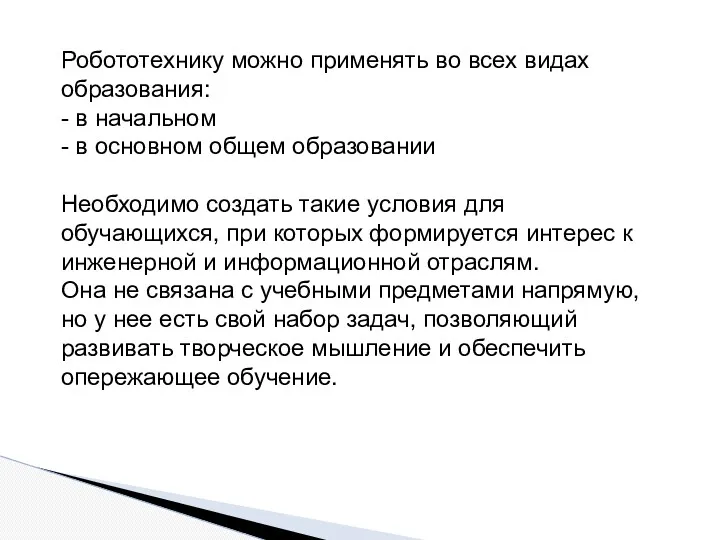 Робототехнику можно применять во всех видах образования:
- в начальном
- в основном общем образовании

Необходимо создать такие условия для обучающихся, при которых формируется интерес к инженерной и информационной отраслям.
Она не связана с учебными предметами напрямую, но у нее есть свой набор задач, позволяющий развивать творческое мышление и обеспечить опережающее обучение.